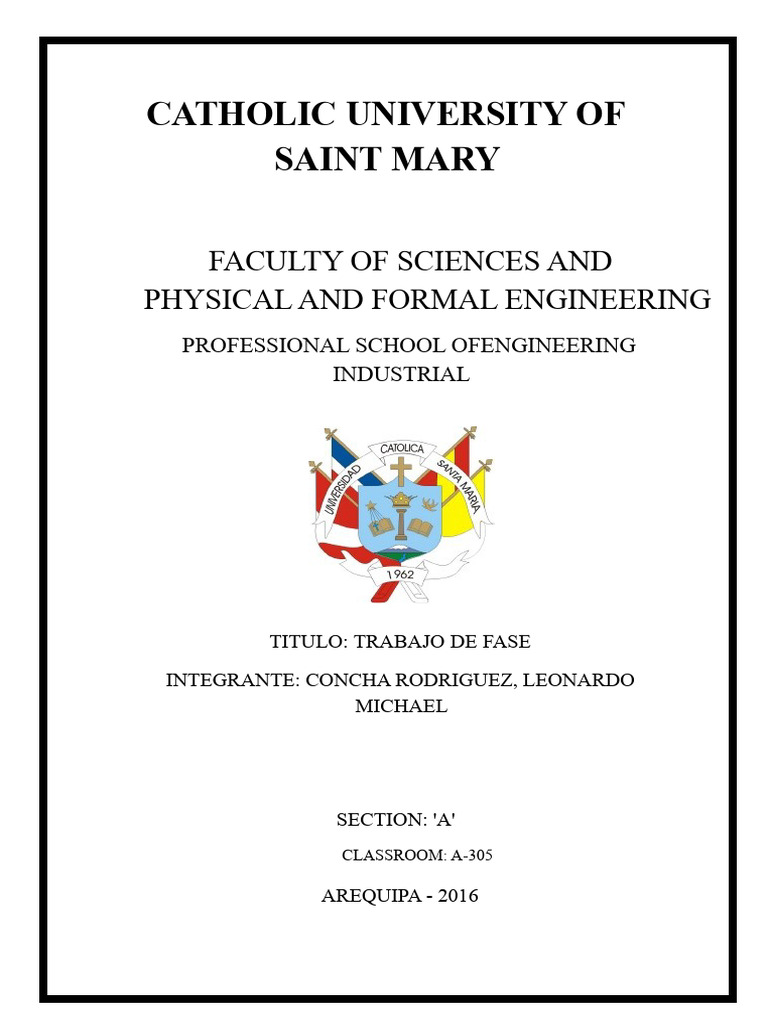 CATHOLIC UNIVERSITY OF SAINT MARY

FACULTY OF SCIENCES AND PHYSICAL AND FORMAL ENGINEERING

PROFESSIONAL SCHOOL OFENGINEERING INDUSTRIAL

UNIVERSIDAD CATOLICA SANTA MARIA

1962

TITULO: TRABAJO DE FASE

INTEGRANTE: CONCHA RODRIGUEZ, LEONARDO MICHAEL

SECTION: 'A'

CLASSROOM: A-305

AREQUIPA - 2016